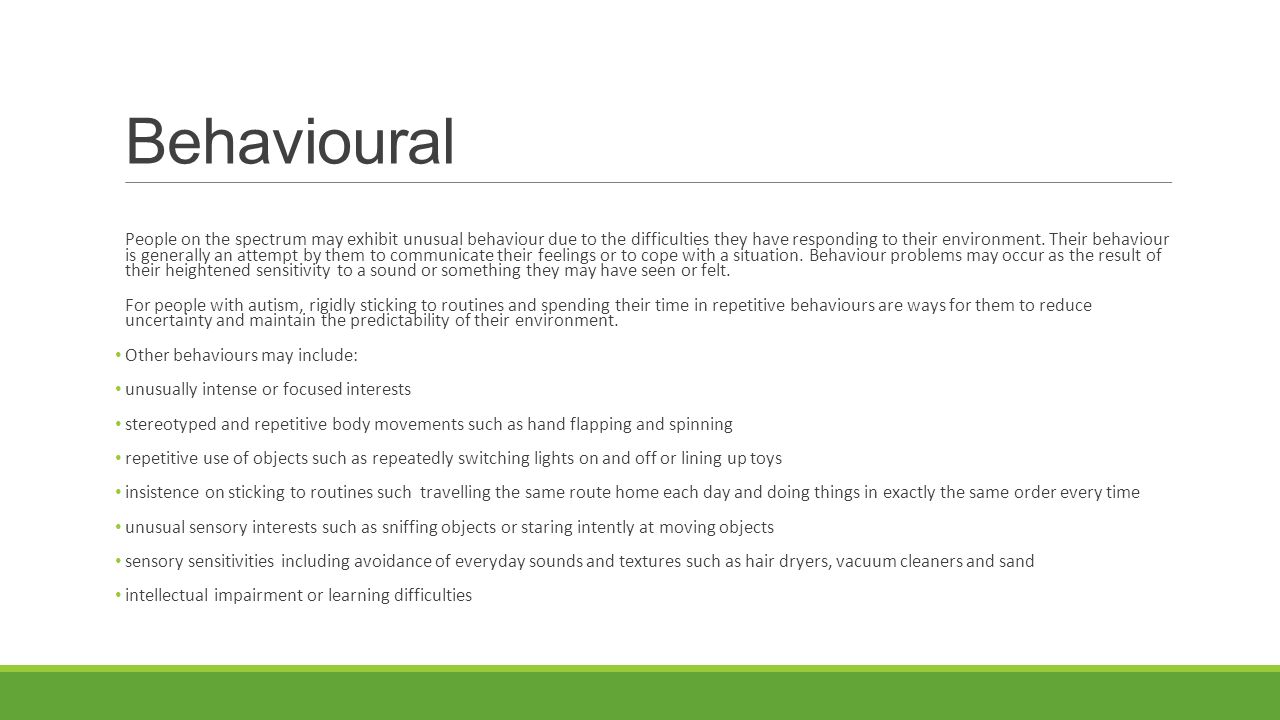 Behavioural

People on the spectrum may exhibit unusual behaviour due to the difficulties they have responding to their environment. Their behaviour is generally an attempt by them to communicate their feelings or to cope with a situation. Behaviour problems may occur as the result of their heightened sensitivity to a sound or something they may have seen or felt.

For people with autism, rigidly sticking to routines and spending their time in repetitive behaviours are ways for them to reduce uncertainty and maintain the predictability of their environment.

• Other behaviours may include:
• unusually intense or focused interests
• stereotyped and repetitive body movements such as hand flapping and spinning
• repetitive use of objects such as repeatedly switching lights on and off or lining up toys
• insistence on sticking to routines such travelling the same route home each day and doing things in exactly the same order every time
• unusual sensory interests such as sniffing objects or staring intently at moving objects
• sensory sensitivities including avoidance of everyday sounds and textures such as hair dryers, vacuum cleaners and sand
• intellectual impairment or learning difficulties